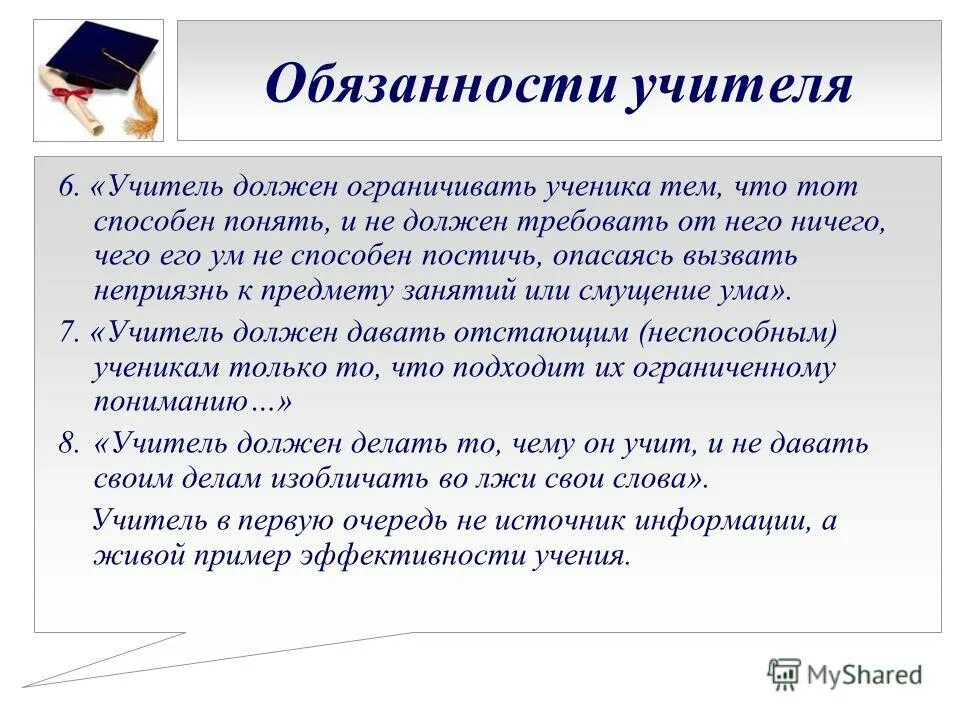 Обязанности учителя

6. «Учитель должен ограничивать ученика тем, что тот способен понять, и не должен требовать от него ничего, чего его ум не способен постичь, опасаясь вызвать неприязнь к предмету занятий или смущение ума».

7. «Учитель должен давать отстающим (неспособным) ученикам только то, что подходит их ограниченному пониманию…»

8. «Учитель должен делать то, чему он учит, и не давать своим делам изобличать во лжи свои слова».

Учитель в первую очередь не источник информации, а живой пример эффективности учения.

MyShared